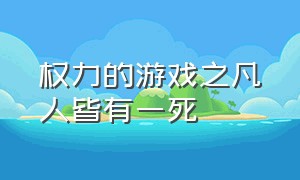 权力的游戏之凡人皆有一死